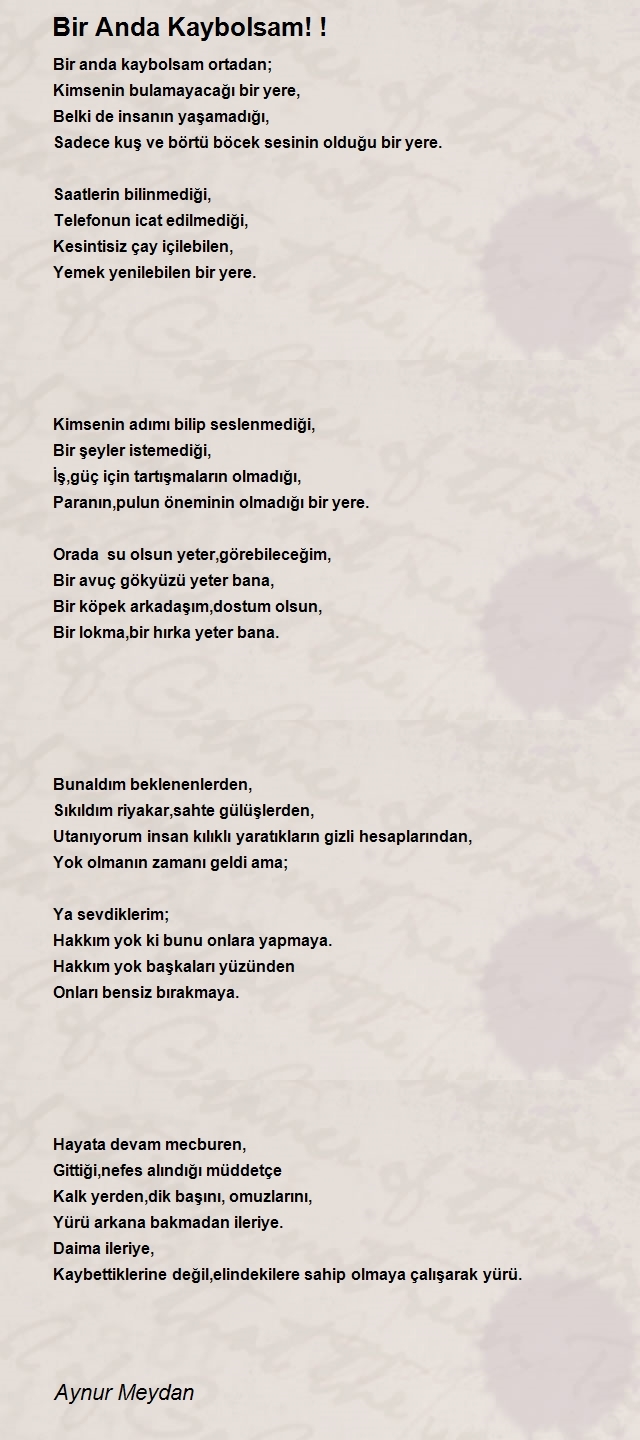 Bir Anda Kaybolsam! !

Bir anda kaybolsam ortadan;
Kimsenin bulamayacağı bir yere,
Belki de insanın yaşamadığı,
Sadece kuş ve börtü böcek sesinin olduğu bir yere.

Saatlerin bilinmediği,
Telefonun icat edilmediği,
Kesintisiz çay içilebilen,
Yemek yenilebilen bir yere.

Kimsenin adımı bilip seslenmediği,
Bir şeyler istemediği,
İş,güç için tartışmaların olmadığı,
Paranın,pulun öneminin olmadığı bir yere.

Orada su olsun yeter,görebileceğim,
Bir avuç gökyüzü yeter bana,
Bir köpek arkadaşım,dostum olsun,
Bir lokma,bir hırka yeter bana.

Bunaldım beklenenlerden,
Sıkıldım riyakar,sahte gülüşlerden,
Utanıyorum insan kılıklı yaratıkların gizli hesaplarından,
Yok olmanın zamanı geldi ama;

Ya sevdiklerim;
Hakkım yok ki bunu onlara yapmaya.
Hakkım yok başkaları yüzünden
Onları bensiz bırakmaya.

Hayata devam mecburen,
Gittiği,nefes alındığı müddetçe
Kalk yerden,dik başını, omuzlarını,
Yürü arkana bakmadan ileriye.
Daima ileriye,
Kaybettiklerine değil,elindekilere sahip olmaya çalışarak yürü.

Aynur Meydan